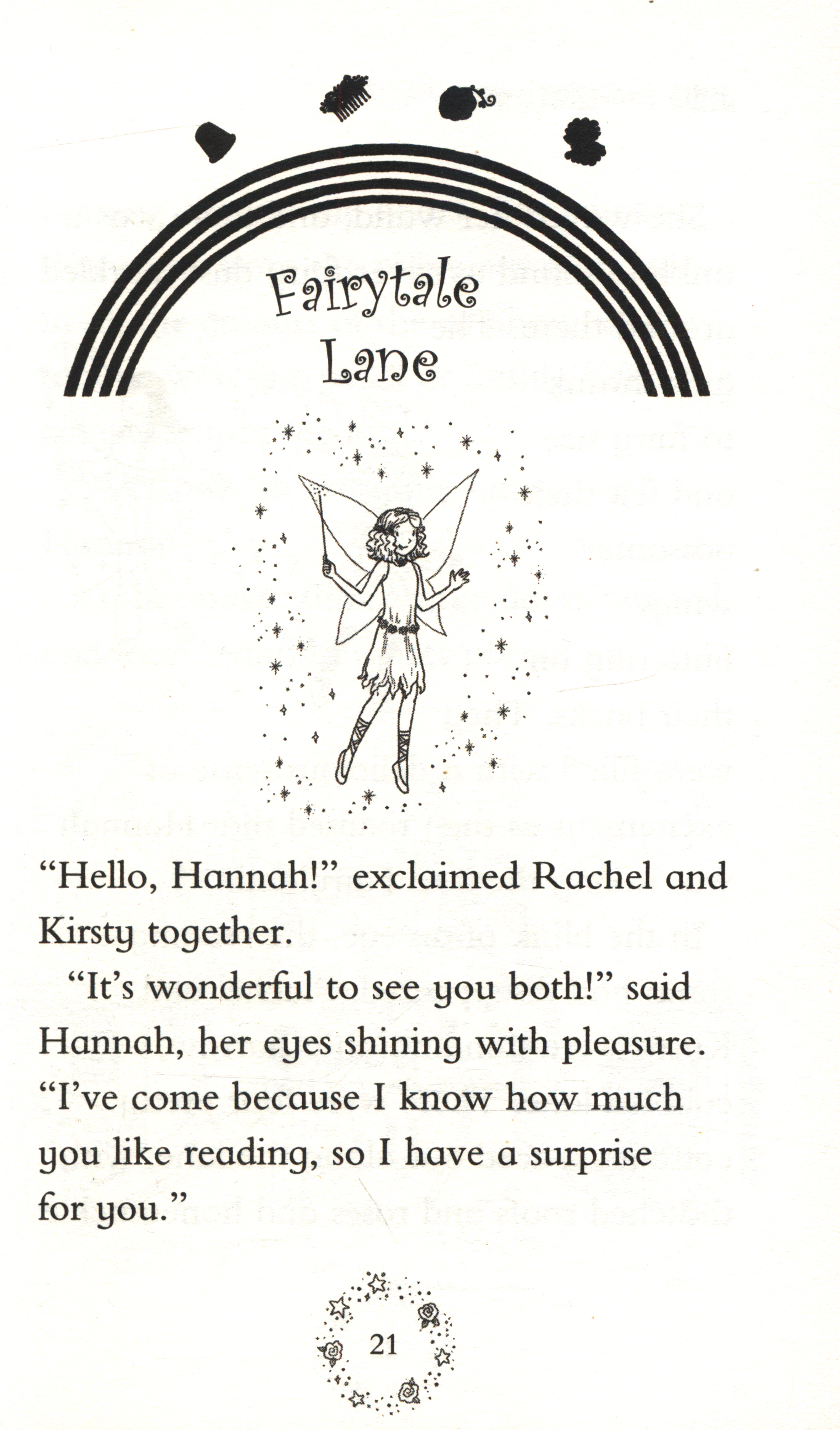 Fairytale
Lane

"Hello, Hannah!" exclaimed Rachel and Kirsty together.

"It's wonderful to see you both!" said Hannah, her eyes shining with pleasure. "I've come because I know how much you like reading, so I have a surprise for you."

21